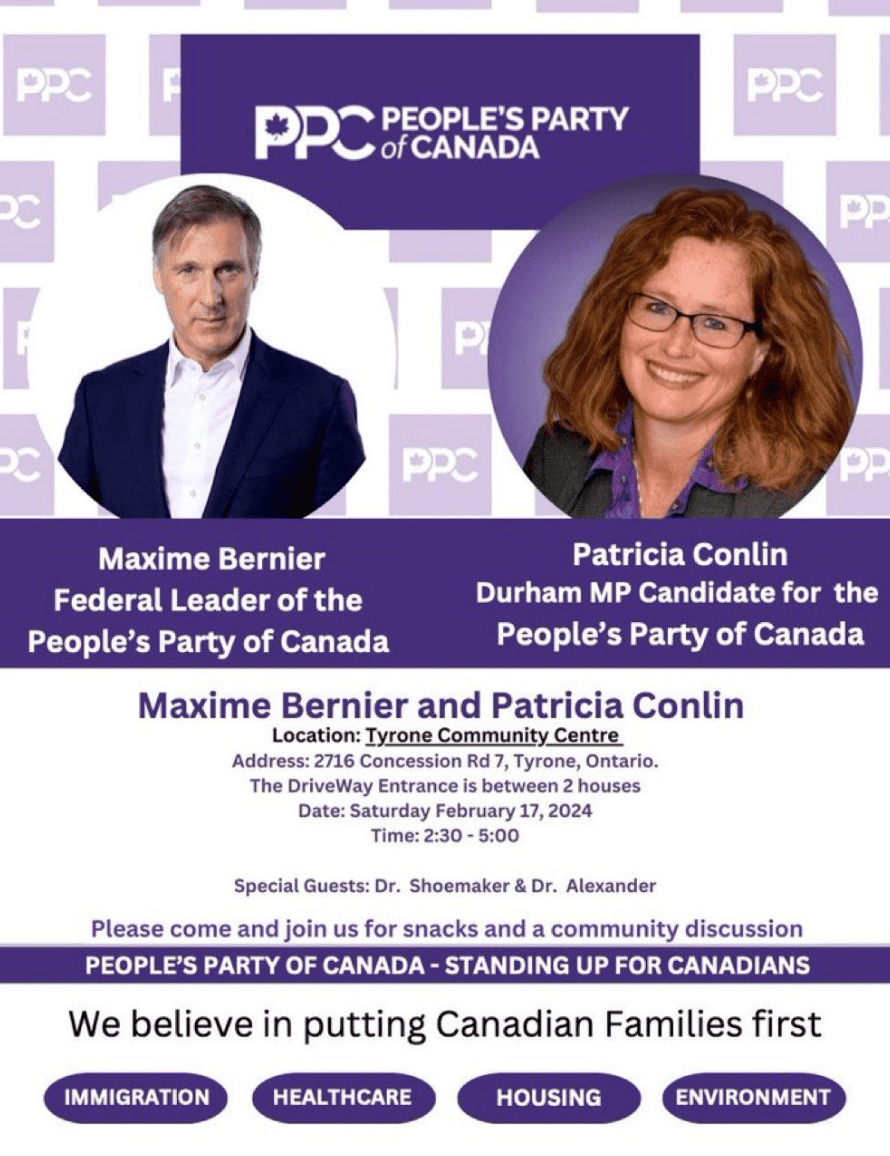 PPC PEOPLE'S PARTY of CANADA

Maxime Bernier
Federal Leader of the People's Party of Canada

Patricia Conlin
Durham MP Candidate for the People's Party of Canada

Maxime Bernier and Patricia Conlin
Location: Tyrone Community Centre
Address: 2716 Concession Rd 7, Tyrone, Ontario.
The DriveWay Entrance is between 2 houses
Date: Saturday February 17, 2024
Time: 2:30 - 5:00

Special Guests: Dr. Shoemaker & Dr. Alexander

Please come and join us for snacks and a community discussion

PEOPLE'S PARTY OF CANADA - STANDING UP FOR CANADIANS

We believe in putting Canadian Families first

IMMIGRATION
HEALTHCARE
HOUSING
ENVIRONMENT